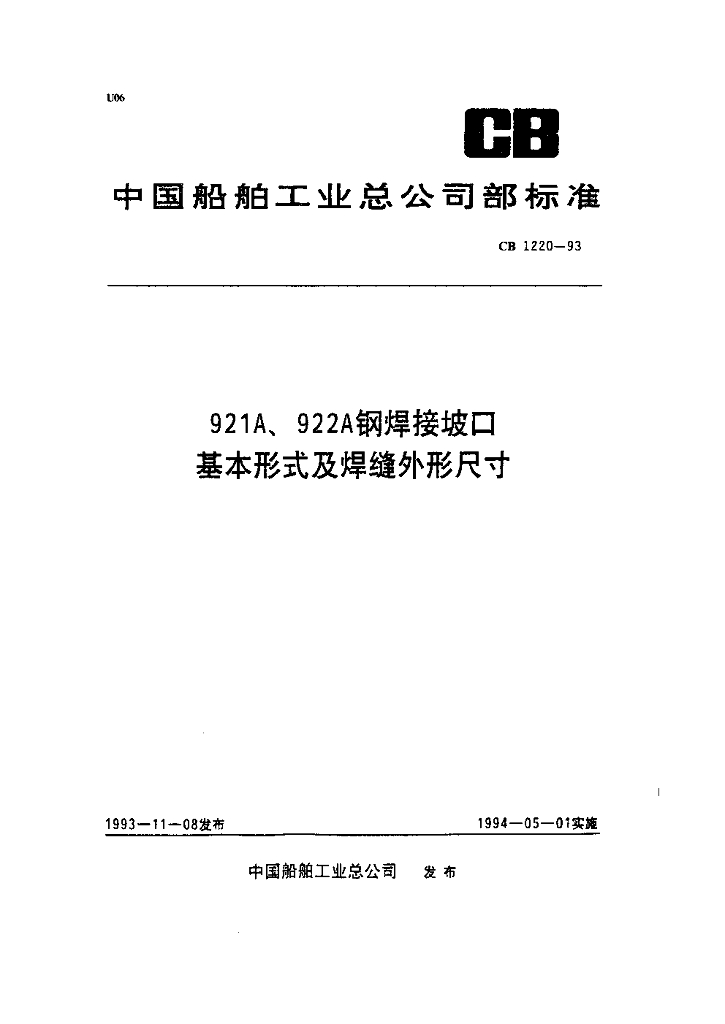 U06

CB

中国船舶工业总公司部标准

CB 1220—93

921A、922A钢焊接坡口
基本形式及焊缝外形尺寸

1993—11—08发布

1994—05—01实施

中国船舶工业总公司　发布